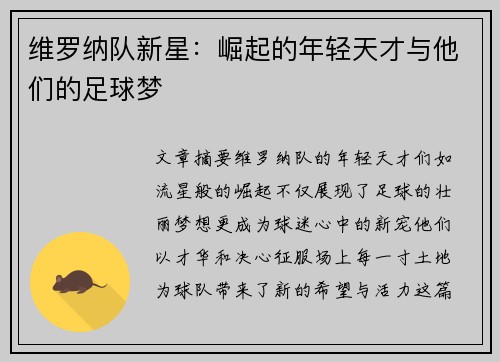 维罗纳队新星：崛起的年轻天才与他们的足球梦

文章摘要维罗纳队的年轻天才们如流星般的崛起不仅展现了足球的壮丽梦想更成为球迷心中的新宠他们以才华和决心征服场上每一寸土地为球队带来了新的希望与活力这篇